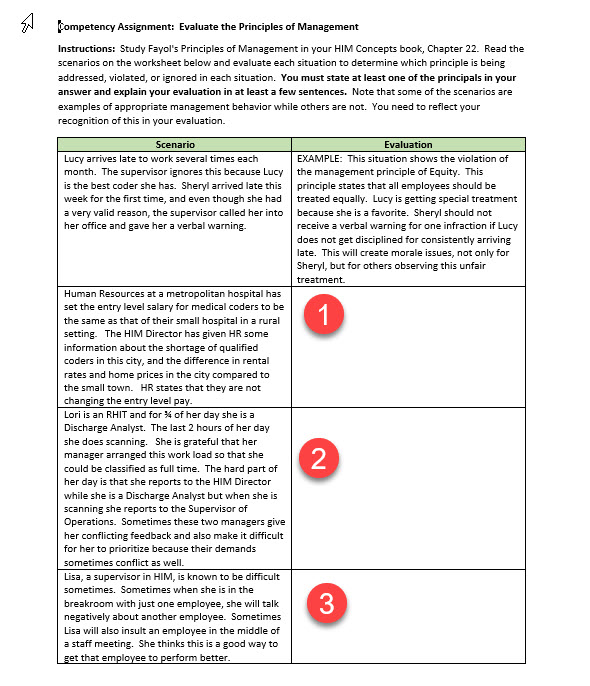 Competency Assignment: Evaluate the Principles of Management

Instructions: Study Fayol's Principles of Management in your HIM Concepts book, Chapter 22. Read the scenarios on the worksheet below and evaluate each situation to determine which principle is being addressed, violated, or ignored in each situation. You must state at least one of the principals in your answer and explain your evaluation in at least a few sentences. Note that some of the scenarios are examples of appropriate management behavior while others are not. You need to reflect your recognition of this in your evaluation.

| Scenario | Evaluation |
|---|---|
| Lucy arrives late to work several times each month. The supervisor ignores this because Lucy is the best coder she has. Sheryl arrived late this week for the first time, and even though she had a very valid reason, the supervisor called her into her office and gave her a verbal warning. | EXAMPLE: This situation shows the violation of the management principle of Equity. This principle states that all employees should be treated equally. Lucy is getting special treatment because she is a favorite. Sheryl should not receive a verbal warning for one infraction if Lucy does not get disciplined for consistently arriving late. This will create morale issues, not only for Sheryl, but for others observing this unfair treatment. |
| Human Resources at a metropolitan hospital has set the entry level salary for medical coders to be the same as that of their small hospital in a rural setting. The HIM Director has given HR some information about the shortage of qualified coders in this city, and the difference in rental rates and home prices in the city compared to the small town. HR states that they are not changing the entry level pay. | 1 |
| Lori is an RHIT and for ¾ of her day she is a Discharge Analyst. The last 2 hours of her day she does scanning. She is grateful that her manager arranged this work load so that she could be classified as full time. The hard part of her day is that she reports to the HIM Director while she is a Discharge Analyst but when she is scanning she reports to the Supervisor of Operations. Sometimes these two managers give her conflicting feedback and also make it difficult for her to prioritize because their demands sometimes conflict as well. | 2 |
| Lisa, a supervisor in HIM, is known to be difficult sometimes. Sometimes when she is in the breakroom with just one employee, she will talk negatively about another employee. Sometimes Lisa will also insult an employee in the middle of a staff meeting. She thinks this is a good way to get that employee to perform better. | 3 |